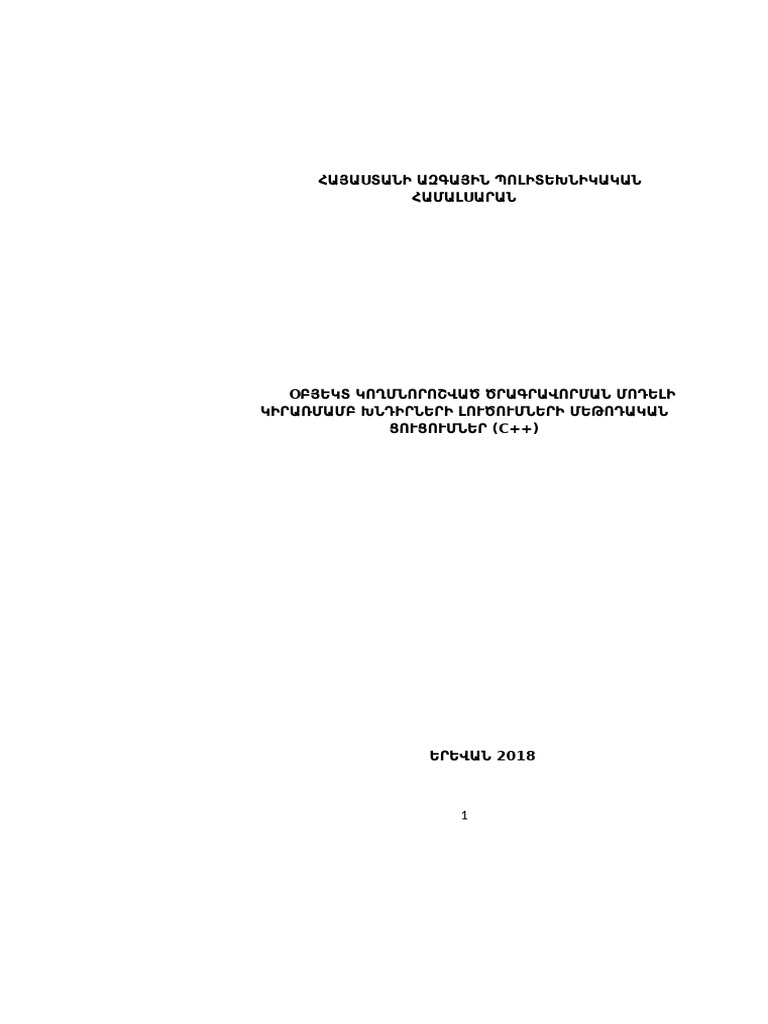 ՀԱՅԱՍՏԱՆԻ ԱԶԳԱՅԻՆ ՊՈԼԻՏԵԽՆԻԿԱԿԱՆ ՀԱՄԱԼՍԱՐԱՆ

ՕԲՅԵԿՏ ԿՈՂՄՆՈՐՈՇՎԱԾ ԾՐԱԳՐԱՎՈՐՄԱՆ ՄՈԴԵԼԻ ԿԻՐԱՌՄԱՄԲ ԽՆԴԻՐՆԵՐԻ ԼՈՒԾՈՒՄՆԵՐԻ ՄԵԹՈԴԱԿԱՆ ՑՈՒՑՈՒՄՆԵՐ (C++)

ԵՐԵՎԱՆ 2018

1